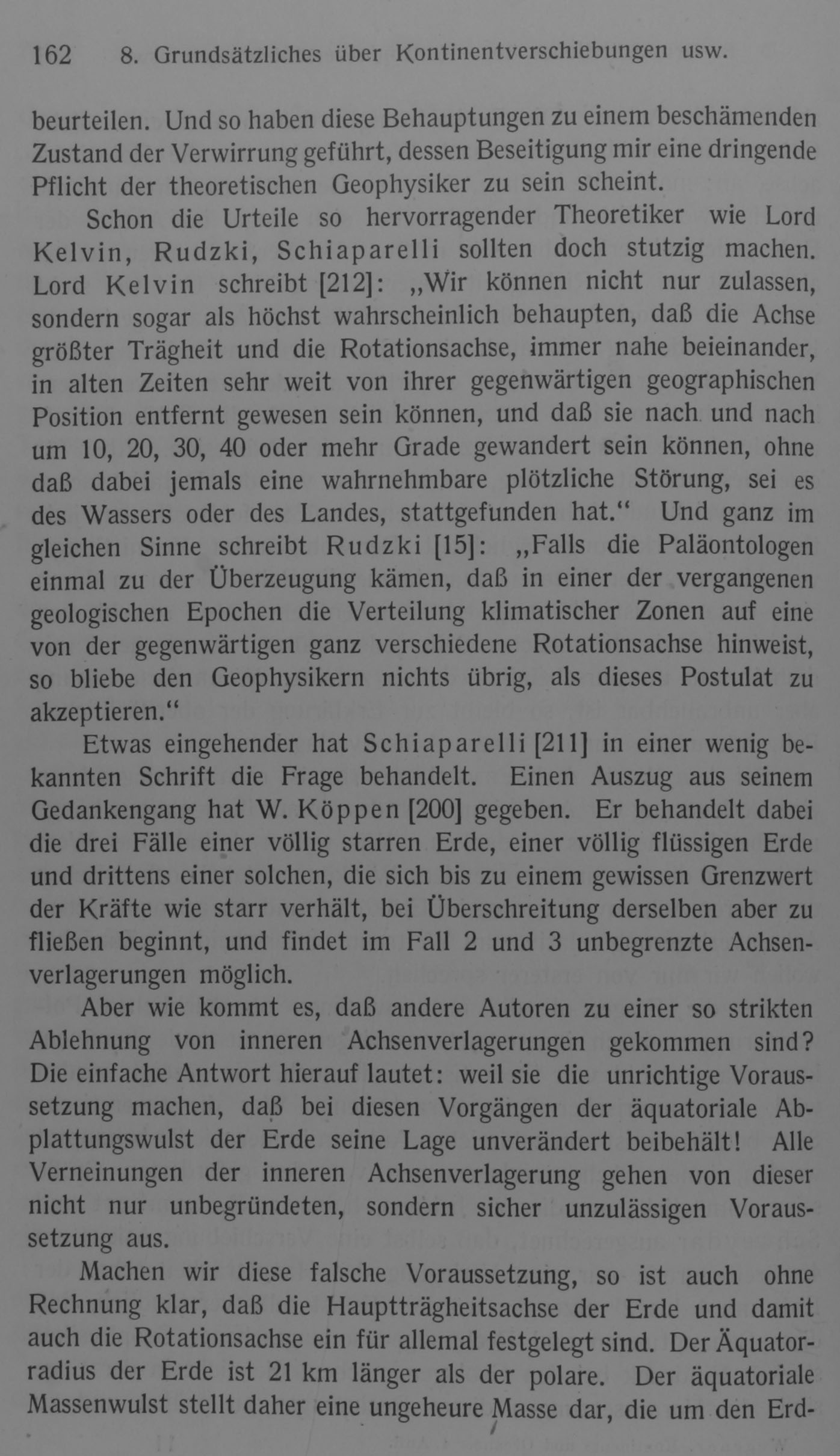 162 8. Grundsätzliches über Kontinentverschiebungen usw.

beurteilen. Und so haben diese Behauptungen zu einem beschämenden Zustand der Verwirrung geführt, dessen Beseitigung mir eine dringende Pflicht der theoretischen Geophysiker zu sein scheint.

Schon die Urteile so hervorragender Theoretiker wie Lord Kelvin, Rudzki, Schiaparelli sollten doch stutzig machen. Lord Kelvin schreibt [212]: „Wir können nicht nur zulassen, sondern sogar als höchst wahrscheinlich behaupten, daß die Achse größter Trägheit und die Rotationsachse, immer nahe beieinander, in alten Zeiten sehr weit von ihrer gegenwärtigen geographischen Position entfernt gewesen sein können, und daß sie nach und nach um 10, 20, 30, 40 oder mehr Grade gewandert sein können, ohne daß dabei jemals eine wahrnehmbare plötzliche Störung, sei es des Wassers oder des Landes, stattgefunden hat.“ Und ganz im gleichen Sinne schreibt Rudzki [15]: „Falls die Paläontologen einmal zu der Überzeugung kämen, daß in einer der vergangenen geologischen Epochen die Verteilung klimatischer Zonen auf eine von der gegenwärtigen ganz verschiedene Rotationsachse hinweist, so bliebe den Geophysikern nichts übrig, als dieses Postulat zu akzeptieren.“

Etwas eingehender hat Schiaparelli [211] in einer wenig bekannten Schrift die Frage behandelt. Einen Auszug aus seinem Gedankengang hat W. Köppen [200] gegeben. Er behandelt dabei die drei Fälle einer völlig starren Erde, einer völlig flüssigen Erde und drittens einer solchen, die sich bis zu einem gewissen Grenzwert der Kräfte wie starr verhält, bei Überschreitung derselben aber zu fließen beginnt, und findet im Fall 2 und 3 unbegrenzte Achsenverlagerungen möglich.

Aber wie kommt es, daß andere Autoren zu einer so strikten Ablehnung von inneren Achsenverlagerungen gekommen sind? Die einfache Antwort hierauf lautet: weil sie die unrichtige Voraussetzung machen, daß bei diesen Vorgängen der äquatoriale Abplattungswulst der Erde seine Lage unverändert beibehält! Alle Verneinungen der inneren Achsenverlagerung gehen von dieser nicht nur unbegründeten, sondern sicher unzulässigen Voraussetzung aus.

Machen wir diese falsche Voraussetzung, so ist auch ohne Rechnung klar, daß die Hauptträgheitsachse der Erde und damit auch die Rotationsachse ein für allemal festgelegt sind. Der Äquatorradius der Erde ist 21 km länger als der polare. Der äquatoriale Massenwulst stellt daher eine ungeheure Masse dar, die um den Erd-